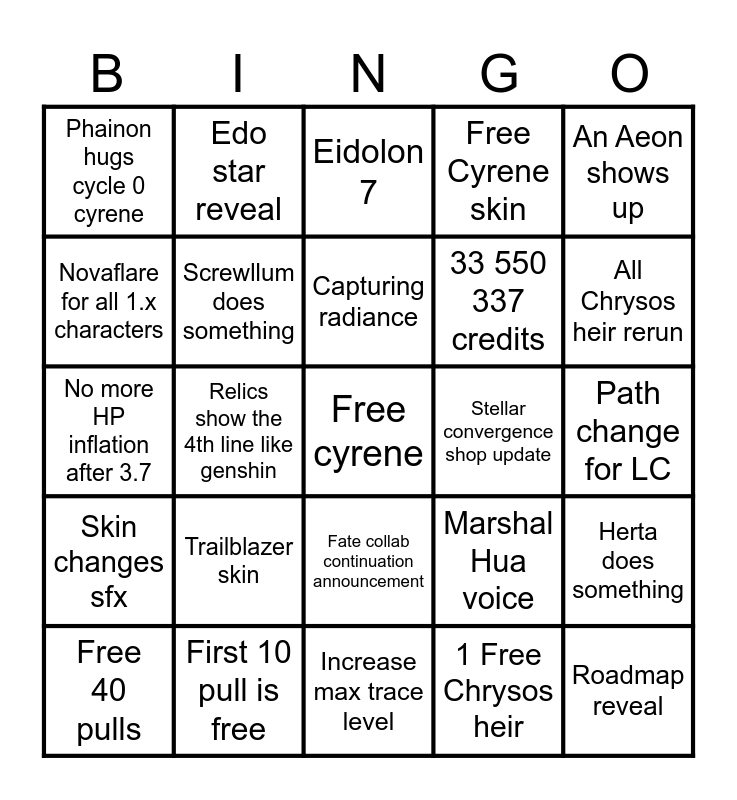 | B | I | N | G | O |
|---|---|---|---|---|
| Phainon hugs cycle 0 cyrene | Edo star reveal | Eidolon 7 | Free Cyrene skin | An Aeon shows up |
| Novaflare for all 1.x characters | Screwllum does something | Capturing radiance | 33 550 337 credits | All Chrysos heir rerun |
| No more HP inflation after 3.7 | Relics show the 4th line like genshin | Free cyrene | Stellar convergence shop update | Path change for LC |
| Skin changes sfx | Trailblazer skin | Fate collab continuation announcement | Marshal Hua voice | Herta does something |
| Free 40 pulls | First 10 pull is free | Increase max trace level | 1 Free Chrysos heir | Roadmap reveal |